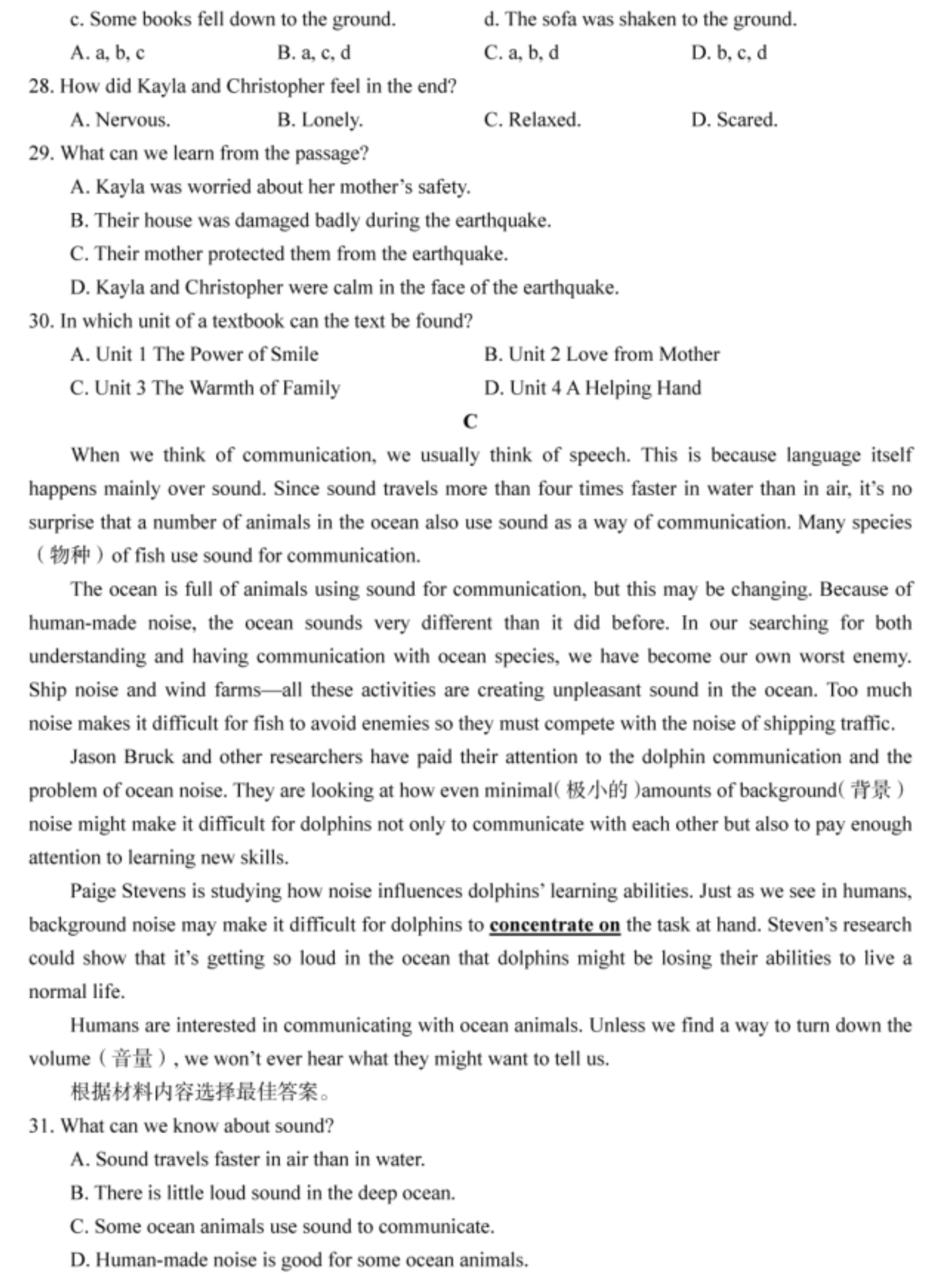 c. Some books fell down to the ground.
d. The sofa was shaken to the ground.
A. a, b, c
B. a, c, d
C. a, b, d
D. b, c, d
28. How did Kayla and Christopher feel in the end?
A. Nervous.
B. Lonely.
C. Relaxed.
D. Scared.
29. What can we learn from the passage?
A. Kayla was worried about her mother's safety.
B. Their house was damaged badly during the earthquake.
C. Their mother protected them from the earthquake.
D. Kayla and Christopher were calm in the face of the earthquake.
30. In which unit of a textbook can the text be found?
A. Unit 1 The Power of Smile
B. Unit 2 Love from Mother
C. Unit 3 The Warmth of Family
D. Unit 4 A Helping Hand

C

When we think of communication, we usually think of speech. This is because language itself happens mainly over sound. Since sound travels more than four times faster in water than in air, it's no surprise that a number of animals in the ocean also use sound as a way of communication. Many species（物种）of fish use sound for communication.

The ocean is full of animals using sound for communication, but this may be changing. Because of human-made noise, the ocean sounds very different than it did before. In our searching for both understanding and having communication with ocean species, we have become our own worst enemy. Ship noise and wind farms—all these activities are creating unpleasant sound in the ocean. Too much noise makes it difficult for fish to avoid enemies so they must compete with the noise of shipping traffic.

Jason Bruck and other researchers have paid their attention to the dolphin communication and the problem of ocean noise. They are looking at how even minimal(极小的)amounts of background(背景) noise might make it difficult for dolphins not only to communicate with each other but also to pay enough attention to learning new skills.

Paige Stevens is studying how noise influences dolphins' learning abilities. Just as we see in humans, background noise may make it difficult for dolphins to concentrate on the task at hand. Steven's research could show that it's getting so loud in the ocean that dolphins might be losing their abilities to live a normal life.

Humans are interested in communicating with ocean animals. Unless we find a way to turn down the volume（音量）, we won't ever hear what they might want to tell us.

根据材料内容选择最佳答案。
31. What can we know about sound?
A. Sound travels faster in air than in water.
B. There is little loud sound in the deep ocean.
C. Some ocean animals use sound to communicate.
D. Human-made noise is good for some ocean animals.